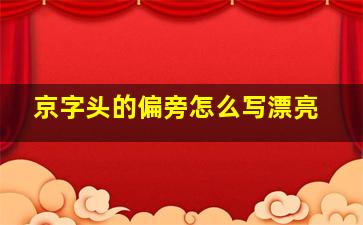 京字头的偏旁怎么写漂亮